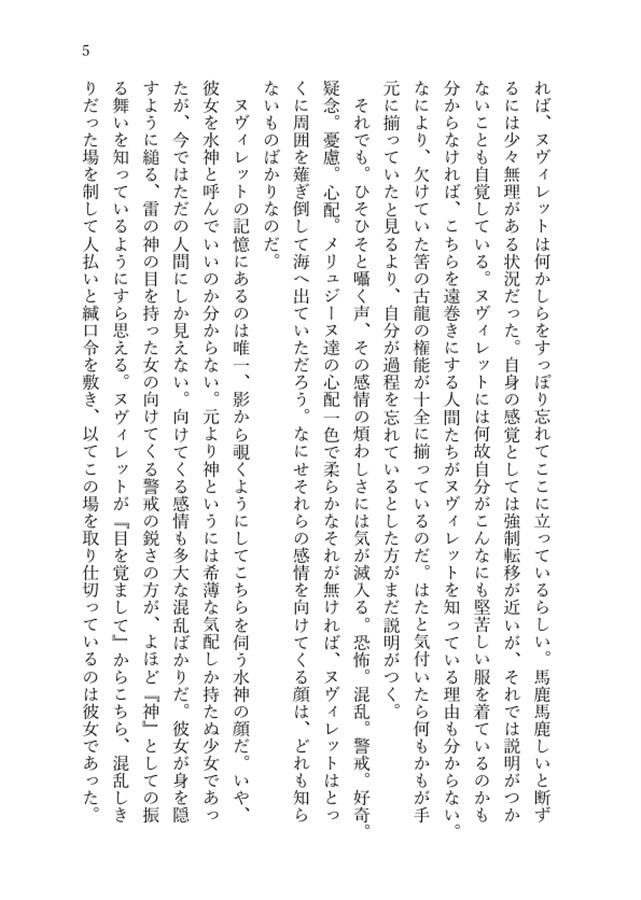 5

れば、ヌヴィレットは何かしらをすっぽり忘れてここに立っているらしい。馬鹿馬鹿しいと断ずるには少々無理がある状況だった。自身の感覚としては強制転移が近いが、それでは説明がつかないことも自覚している。ヌヴィレットには何故自分がこんなにも堅苦しい服を着ているのかも分からなければ、こちらを遠巻きにする人間たちがヌヴィレットを知っている理由も分からない。なにより、欠けていた筈の古龍の権能が十全に揃っているのだ。はたと気付いたら何もかもが手元に揃っていたと見るより、自分が過程を忘れているとした方がまだ説明がつく。

それでも。ひそひそと囁く声、その感情の煩わしさには気が滅入る。恐怖。混乱。警戒。好奇。疑念。憂慮。心配。メリュジーヌ達の心配一色で柔らかなそれが無ければ、ヌヴィレットはとっくに周囲を薙ぎ倒して海へ出ていただろう。なにせそれらの感情を向けてくる顔は、どれも知らないものばかりなのだ。

ヌヴィレットの記憶にあるのは唯一、影から覗くようにしてこちらを伺う水神の顔だ。いや、彼女を水神と呼んでいいのか分からない。元より神というには希薄な気配しか持たぬ少女であったが、今ではただの人間にしか見えない。向けてくる感情も多大な混乱ばかりだ。彼女が身を隠すように縋る、雷の神の目を持った女の向けてくる警戒の鋭さの方が、よほど『神』としての振る舞いを知っているようにすら思える。ヌヴィレットが『目を覚まして』からこちら、混乱しきりだった場を制して人払いと緘口令を敷き、以てこの場を取り仕切っているのは彼女であった。